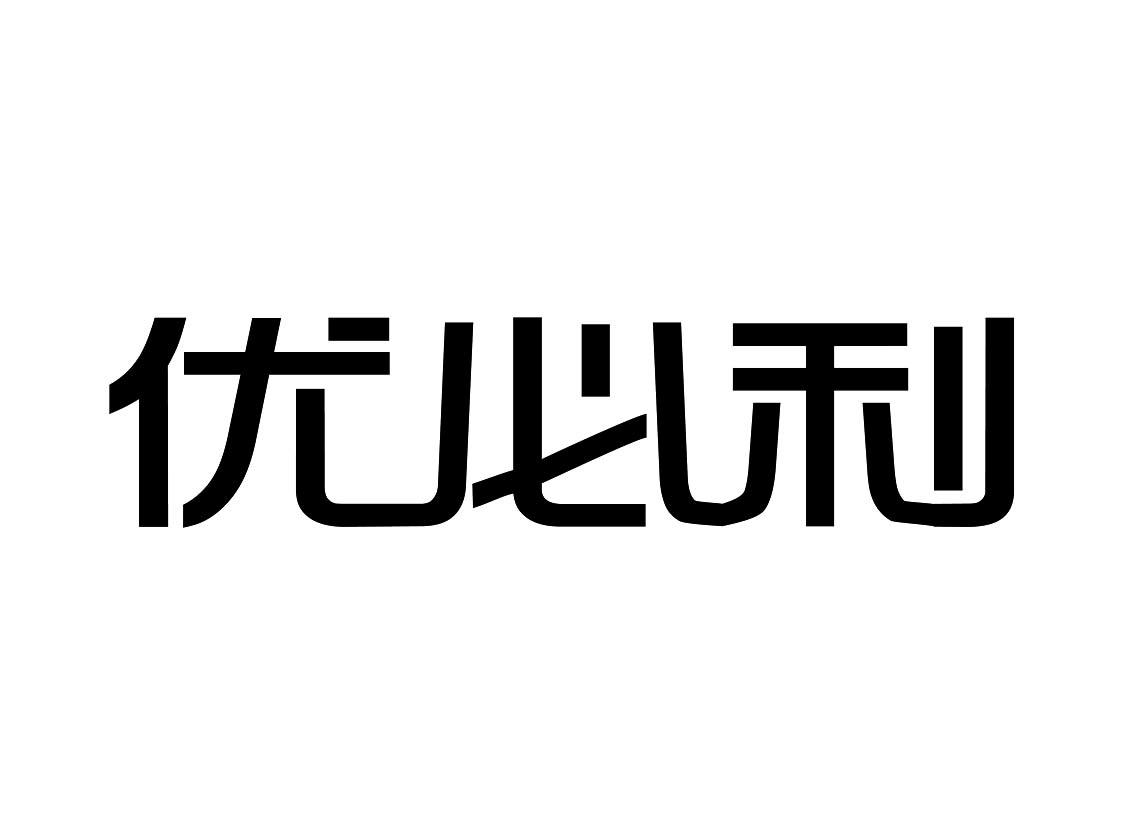 优必利